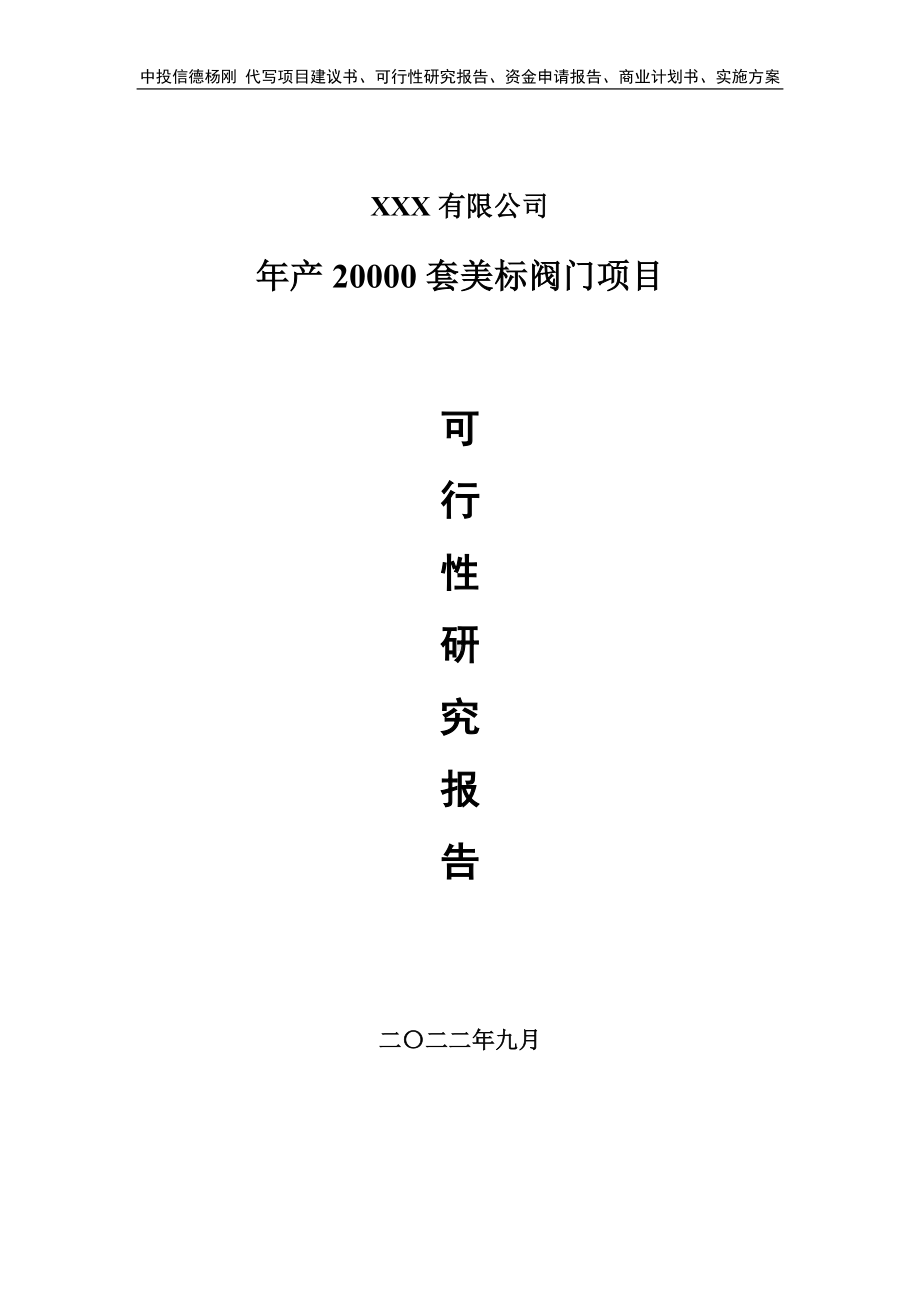 中投信德杨刚 代写项目建议书、可行性研究报告、资金申请报告、商业计划书、实施方案

XXX 有限公司

年产 20000 套美标阀门项目

可
行
性
研
究
报
告

二〇二二年九月